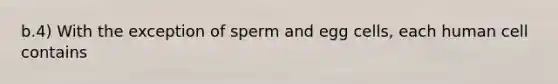 b.4) With the exception of sperm and egg cells, each human cell contains